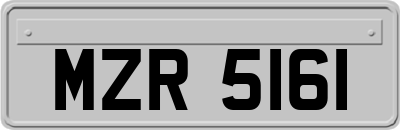 MZR 5161